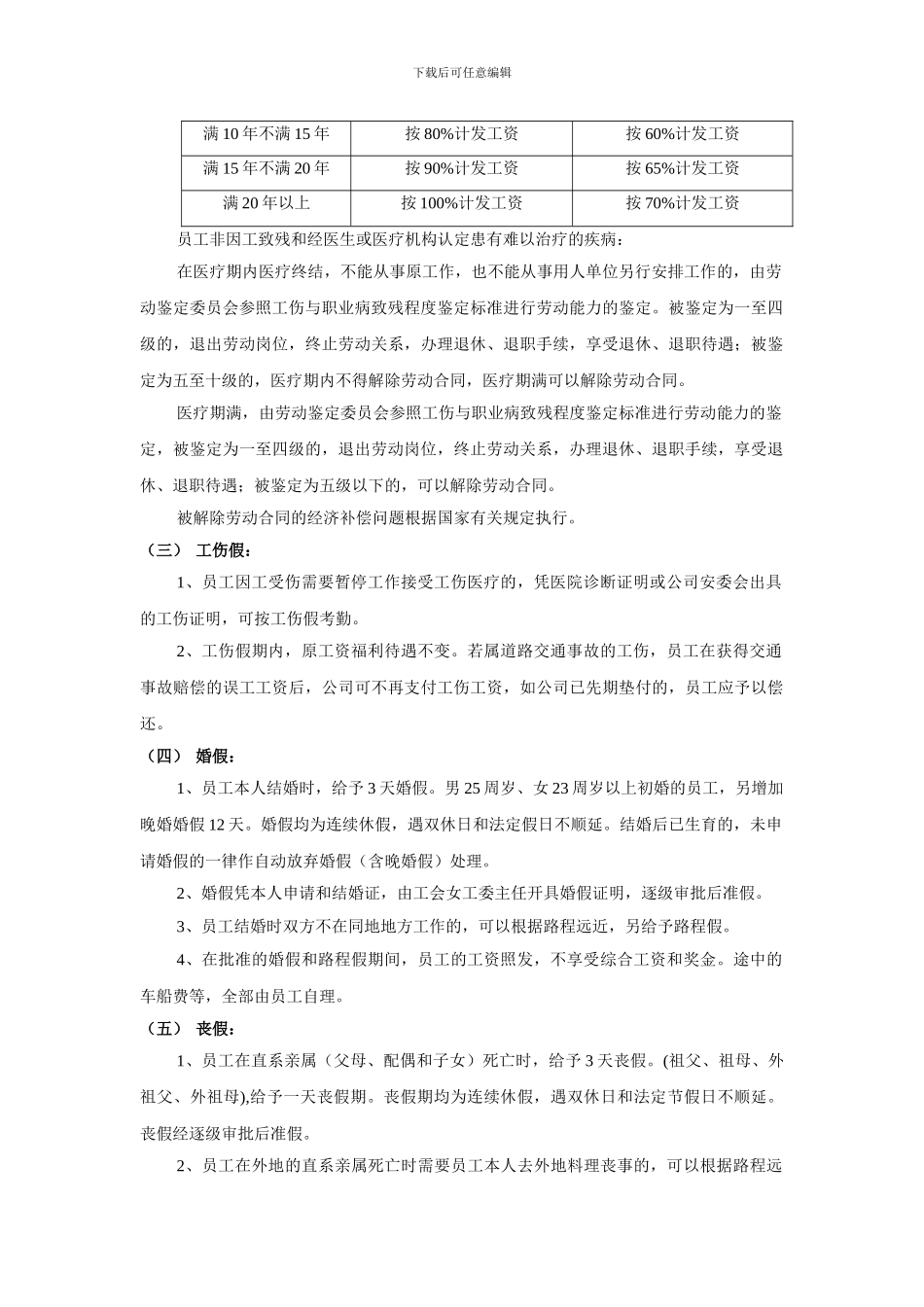 下载后可任意编辑

| 满 10 年不满 15 年 | 按 80%计发工资 | 按 60%计发工资 |
|---|---|---|
| 满 15 年不满 20 年 | 按 90%计发工资 | 按 65%计发工资 |
| 满 20 年以上 | 按 100%计发工资 | 按 70%计发工资 |

员工非因工致残和经医生或医疗机构认定患有难以治疗的疾病：

在医疗期内医疗终结，不能从事原工作，也不能从事用人单位另行安排工作的，由劳动鉴定委员会参照工伤与职业病致残程度鉴定标准进行劳动能力的鉴定。被鉴定为一至四级的，退出劳动岗位，终止劳动关系，办理退休、退职手续，享受退休、退职待遇；被鉴定为五至十级的，医疗期内不得解除劳动合同，医疗期满可以解除劳动合同。

医疗期满，由劳动鉴定委员会参照工伤与职业病致残程度鉴定标准进行劳动能力的鉴定，被鉴定为一至四级的，退出劳动岗位，终止劳动关系，办理退休、退职手续，享受退休、退职待遇；被鉴定为五级以下的，可以解除劳动合同。

被解除劳动合同的经济补偿问题根据国家有关规定执行。

（三） 工伤假：

1、员工因工受伤需要暂停工作接受工伤医疗的，凭医院诊断证明或公司安委会出具的工伤证明，可按工伤假考勤。

2、工伤假期内，原工资福利待遇不变。若属道路交通事故的工伤，员工在获得交通事故赔偿的误工工资后，公司可不再支付工伤工资，如公司已先期垫付的，员工应予以偿还。

（四） 婚假：

1、员工本人结婚时，给予 3 天婚假。男 25 周岁、女 23 周岁以上初婚的员工，另增加晚婚婚假 12 天。婚假均为连续休假，遇双休日和法定假日不顺延。结婚后已生育的，未申请婚假的一律作自动放弃婚假（含晚婚假）处理。

2、婚假凭本人申请和结婚证，由工会女工委主任开具婚假证明，逐级审批后准假。

3、员工结婚时双方不在同地地方工作的，可以根据路程远近，另给予路程假。

4、在批准的婚假和路程假期间，员工的工资照发，不享受综合工资和奖金。途中的车船费等，全部由员工自理。

（五） 丧假：

1、员工在直系亲属（父母、配偶和子女）死亡时，给予 3 天丧假。(祖父、祖母、外祖父、外祖母),给予一天丧假期。丧假期均为连续休假，遇双休日和法定节假日不顺延。丧假经逐级审批后准假。

2、员工在外地的直系亲属死亡时需要员工本人去外地料理丧事的，可以根据路程远